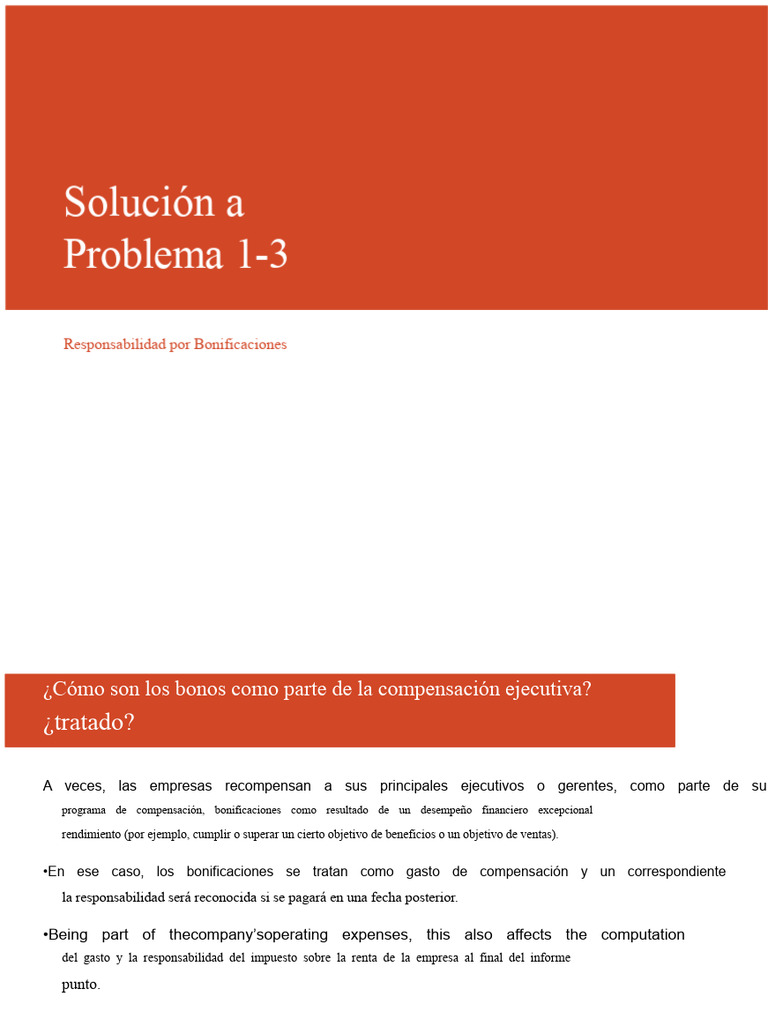 Solución a
Problema 1-3

Responsabilidad por Bonificaciones

¿Cómo son los bonos como parte de la compensación ejecutiva?
¿tratado?

A veces, las empresas recompensan a sus principales ejecutivos o gerentes, como parte de su programa de compensación, bonificaciones como resultado de un desempeño financiero excepcional rendimiento (por ejemplo, cumplir o superar un cierto objetivo de beneficios o un objetivo de ventas).

•En ese caso, los bonificaciones se tratan como gasto de compensación y un correspondiente la responsabilidad será reconocida si se pagará en una fecha posterior.

•Being part of thecompany'soperating expenses, this also affects the computation del gasto y la responsabilidad del impuesto sobre la renta de la empresa al final del informe punto.